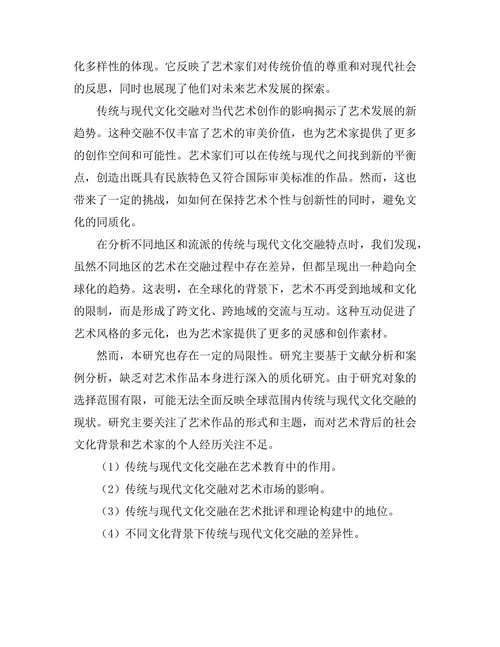 化多样性的体现。它反映了艺术家们对传统价值的尊重和对现代社会的反思，同时也展现了他们对未来艺术发展的探索。

传统与现代文化交融对当代艺术创作的影响揭示了艺术发展的新趋势。这种交融不仅丰富了艺术的审美价值，也为艺术家提供了更多的创作空间和可能性。艺术家们可以在传统与现代之间找到新的平衡点，创造出既具有民族特色又符合国际审美标准的作品。然而，这也带来了一定的挑战，如如何在保持艺术个性与创新性的同时，避免文化的同质化。

在分析不同地区和流派的传统与现代文化交融特点时，我们发现，虽然不同地区的艺术在交融过程中存在差异，但都呈现出一种趋向全球化的趋势。这表明，在全球化的背景下，艺术不再受到地域和文化的限制，而是形成了跨文化、跨地域的交流与互动。这种互动促进了艺术风格的多元化，也为艺术家提供了更多的灵感和创作素材。

然而，本研究也存在一定的局限性。研究主要基于文献分析和案例分析，缺乏对艺术作品本身进行深入的质化研究。由于研究对象的选择范围有限，可能无法全面反映全球范围内传统与现代文化交融的现状。研究主要关注了艺术作品的形式和主题，而对艺术背后的社会文化背景和艺术家的个人经历关注不足。

（1）传统与现代文化交融在艺术教育中的作用。

（2）传统与现代文化交融对艺术市场的影响。

（3）传统与现代文化交融在艺术批评和理论构建中的地位。

（4）不同文化背景下传统与现代文化交融的差异性。